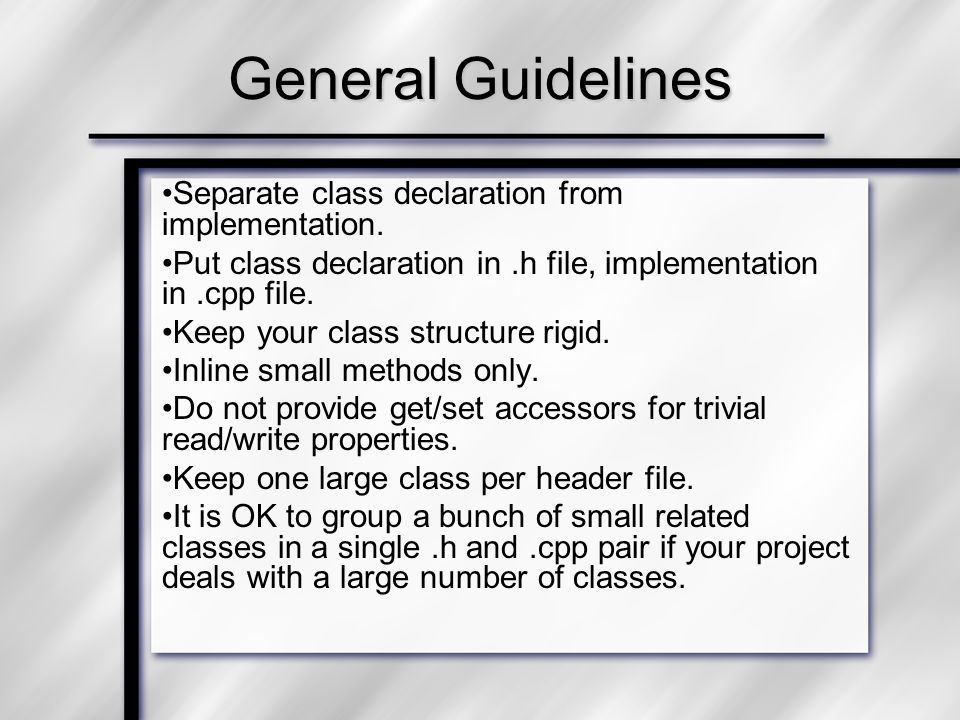 General Guidelines

•Separate class declaration from implementation.

•Put class declaration in .h file, implementation in .cpp file.

•Keep your class structure rigid.

•Inline small methods only.

•Do not provide get/set accessors for trivial read/write properties.

•Keep one large class per header file.

•It is OK to group a bunch of small related classes in a single .h and .cpp pair if your project deals with a large number of classes.